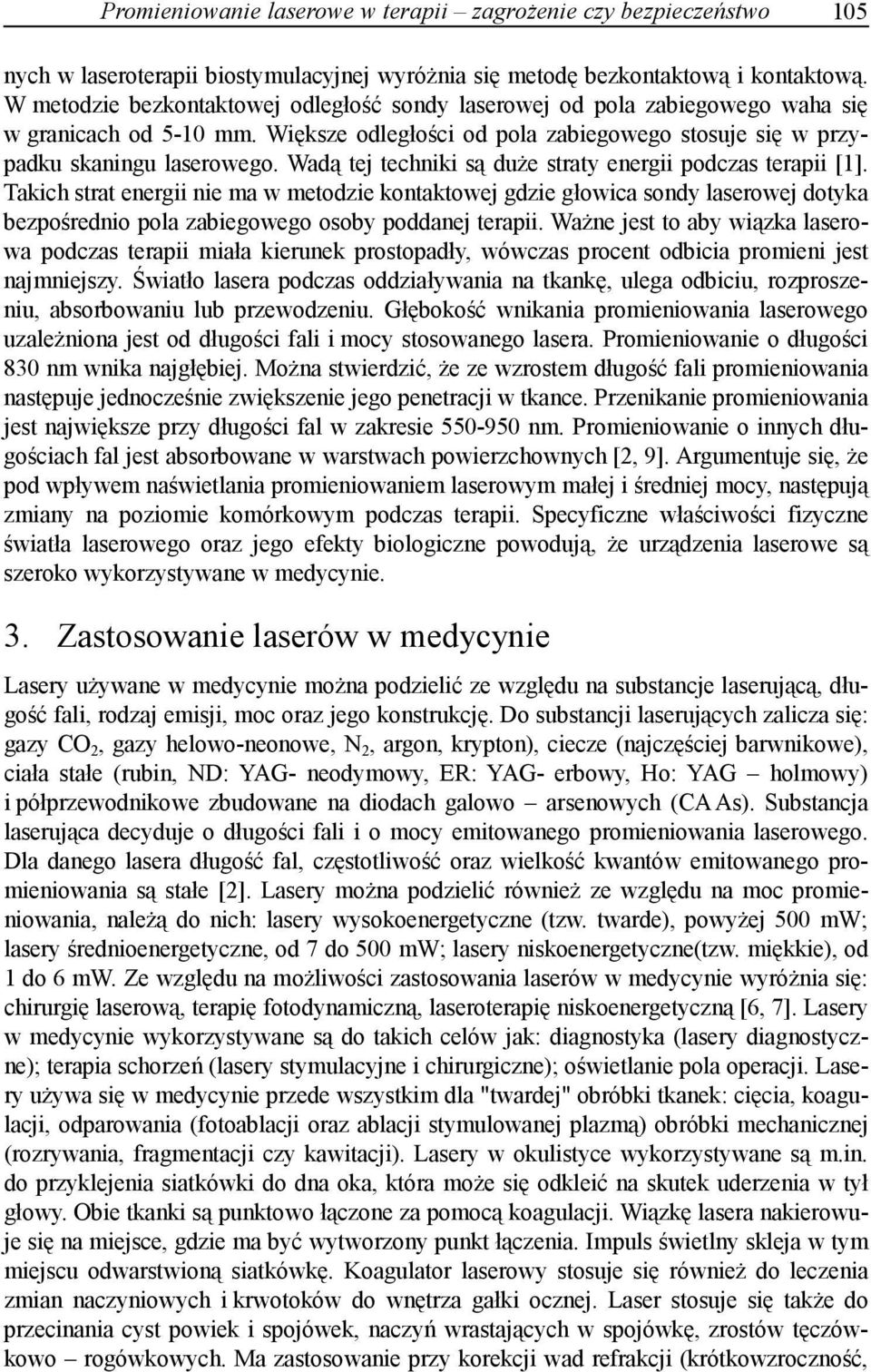 Promieniowanie laserowe w terapii – zagrożenie czy bezpieczeństwo 105

nych w laseroterapii biostymulacyjnej wyróżnia się metodę bezkontaktową i kontaktową. W metodzie bezkontaktowej odległość sondy laserowej od pola zabiegowego waha się w granicach od 5-10 mm. Większe odległości od pola zabiegowego stosuje się w przypadku skaningu laserowego. Wadą tej techniki są duże straty energii podczas terapii [1]. Takich strat energii nie ma w metodzie kontaktowej gdzie głowica sondy laserowej dotyka bezpośrednio pola zabiegowego osoby poddanej terapii. Ważne jest to aby wiązka laserowa podczas terapii miała kierunek prostopadły, wówczas procent odbicia promieni jest najmniejszy. Światło lasera podczas oddziaływania na tkankę, ulega odbiciu, rozproszeniu, absorbowaniu lub przewodzeniu. Głębokość wnikania promieniowania laserowego uzależniona jest od długości fali i mocy stosowanego lasera. Promieniowanie o długości 830 nm wnika najgłębiej. Można stwierdzić, że ze wzrostem długość fali promieniowania następuje jednocześnie zwiększenie jego penetracji w tkance. Przenikanie promieniowania jest największe przy długości fal w zakresie 550-950 nm. Promieniowanie o innych długościach fal jest absorbowane w warstwach powierzchownych [2, 9]. Argumentuje się, że pod wpływem naświetlania promieniowaniem laserowym małej i średniej mocy, następują zmiany na poziomie komórkowym podczas terapii. Specyficzne właściwości fizyczne światła laserowego oraz jego efekty biologiczne powodują, że urządzenia laserowe są szeroko wykorzystywane w medycynie.

3. Zastosowanie laserów w medycynie

Lasery używane w medycynie można podzielić ze względu na substancje laserującą, długość fali, rodzaj emisji, moc oraz jego konstrukcję. Do substancji laserujących zalicza się: gazy $CO_2$, gazy helowo-neonowe, $N_2$, argon, krypton), ciecze (najczęściej barwnikowe), ciała stałe (rubin, ND: YAG- neodymowy, ER: YAG- erbowy, Ho: YAG – holmowy) i półprzewodnikowe zbudowane na diodach galowo – arsenowych (CA As). Substancja laserująca decyduje o długości fali i o mocy emitowanego promieniowania laserowego. Dla danego lasera długość fal, częstotliwość oraz wielkość kwantów emitowanego promieniowania są stałe [2]. Lasery można podzielić również ze względu na moc promieniowania, należą do nich: lasery wysokoenergetyczne (tzw. twarde), powyżej 500 mW; lasery średnioenergetyczne, od 7 do 500 mW; lasery niskoenergetyczne(tzw. miękkie), od 1 do 6 mW. Ze względu na możliwości zastosowania laserów w medycynie wyróżnia się: chirurgię laserową, terapię fotodynamiczną, laseroterapię niskoenergetyczną [6, 7]. Lasery w medycynie wykorzystywane są do takich celów jak: diagnostyka (lasery diagnostyczne); terapia schorzeń (lasery stymulacyjne i chirurgiczne); oświetlanie pola operacji. Lasery używa się w medycynie przede wszystkim dla "twardej" obróbki tkanek: cięcia, koagulacji, odparowania (fotoablacji oraz ablacji stymulowanej plazmą) obróbki mechanicznej (rozrywania, fragmentacji czy kawitacji). Lasery w okulistyce wykorzystywane są m.in. do przyklejenia siatkówki do dna oka, która może się odkleić na skutek uderzenia w tył głowy. Obie tkanki są punktowo łączone za pomocą koagulacji. Wiązkę lasera nakierowuje się na miejsce, gdzie ma być wytworzony punkt łączenia. Impuls świetlny skleja w tym miejscu odwarstwioną siatkówkę. Koagulator laserowy stosuje się również do leczenia zmian naczyniowych i krwotoków do wnętrza gałki ocznej. Laser stosuje się także do przecinania cyst powiek i spojówek, naczyń wrastających w spojówkę, zrostów tęczówkowo – rogówkowych. Ma zastosowanie przy korekcji wad refrakcji (krótkowzroczność,